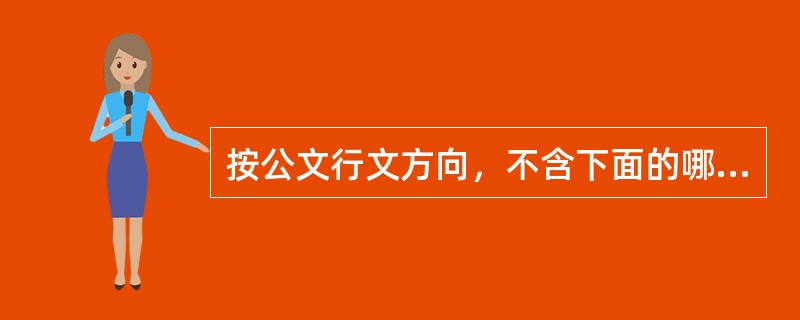 按公文行文方向，不含下面的哪...